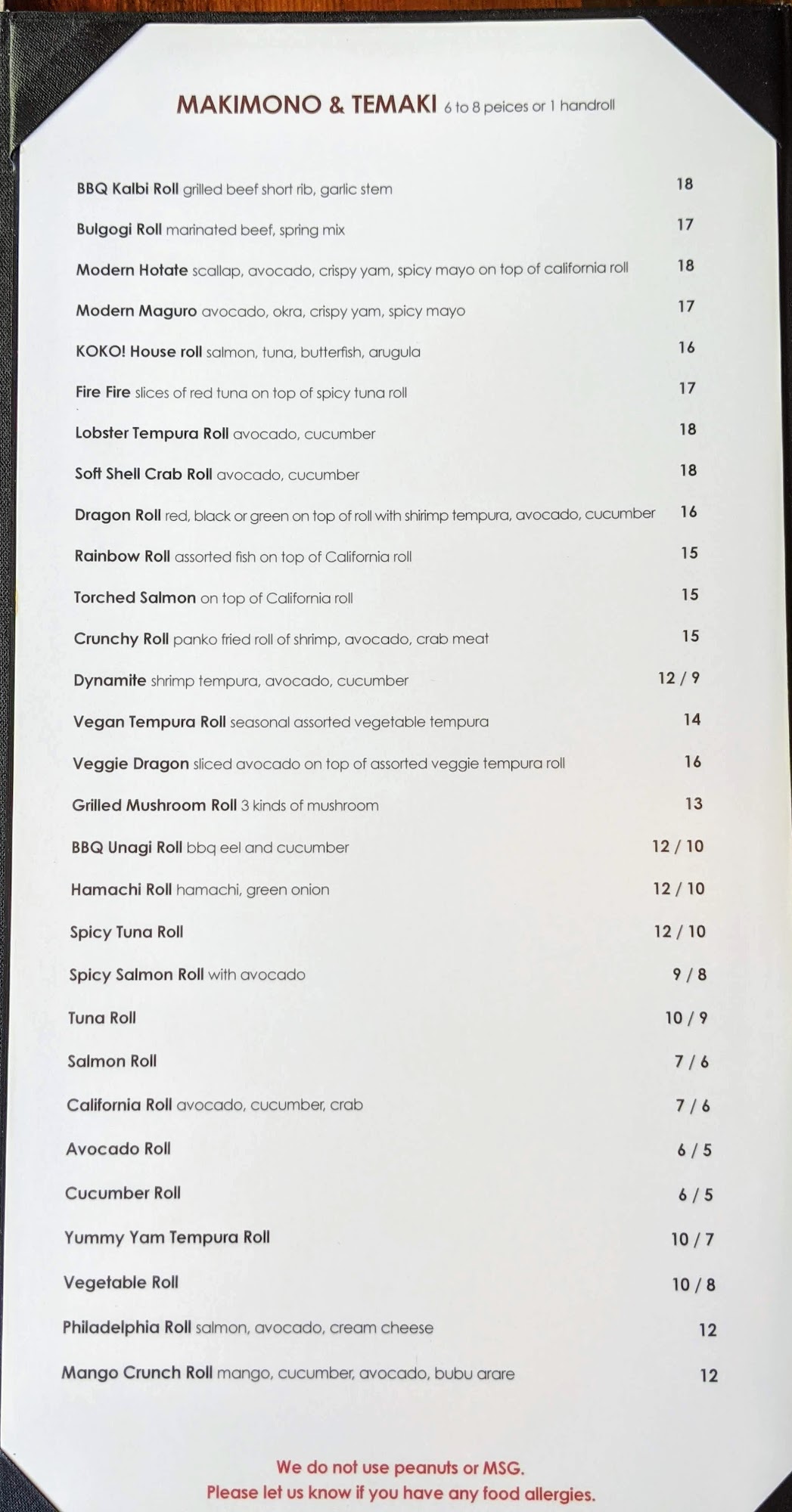 MAKIMONO & TEMAKI 6 to 8 peices or 1 handroll

BBQ Kalbi Roll grilled beef short rib, garlic stem 18

Bulgogi Roll marinated beef, spring mix 17

Modern Hotate scallap, avocado, crispy yam, spicy mayo on top of california roll 18

Modern Maguro avocado, okra, crispy yam, spicy mayo 17

KOKO! House roll salmon, tuna, butterfish, arugula 16

Fire Fire slices of red tuna on top of spicy tuna roll 17

Lobster Tempura Roll avocado, cucumber 18

Soft Shell Crab Roll avocado, cucumber 18

Dragon Roll red, black or green on top of roll with shirimp tempura, avocado, cucumber 16

Rainbow Roll assorted fish on top of California roll 15

Torched Salmon on top of California roll 15

Crunchy Roll panko fried roll of shrimp, avocado, crab meat 15

Dynamite shrimp tempura, avocado, cucumber 12 / 9

Vegan Tempura Roll seasonal assorted vegetable tempura 14

Veggie Dragon sliced avocado on top of assorted veggie tempura roll 16

Grilled Mushroom Roll 3 kinds of mushroom 13

BBQ Unagi Roll bbq eel and cucumber 12 / 10

Hamachi Roll hamachi, green onion 12 / 10

Spicy Tuna Roll 12 / 10

Spicy Salmon Roll with avocado 9 / 8

Tuna Roll 10 / 9

Salmon Roll 7 / 6

California Roll avocado, cucumber, crab 7 / 6

Avocado Roll 6 / 5

Cucumber Roll 6 / 5

Yummy Yam Tempura Roll 10 / 7

Vegetable Roll 10 / 8

Philadelphia Roll salmon, avocado, cream cheese 12

Mango Crunch Roll mango, cucumber, avocado, bubu arare 12

We do not use peanuts or MSG.
Please let us know if you have any food allergies.